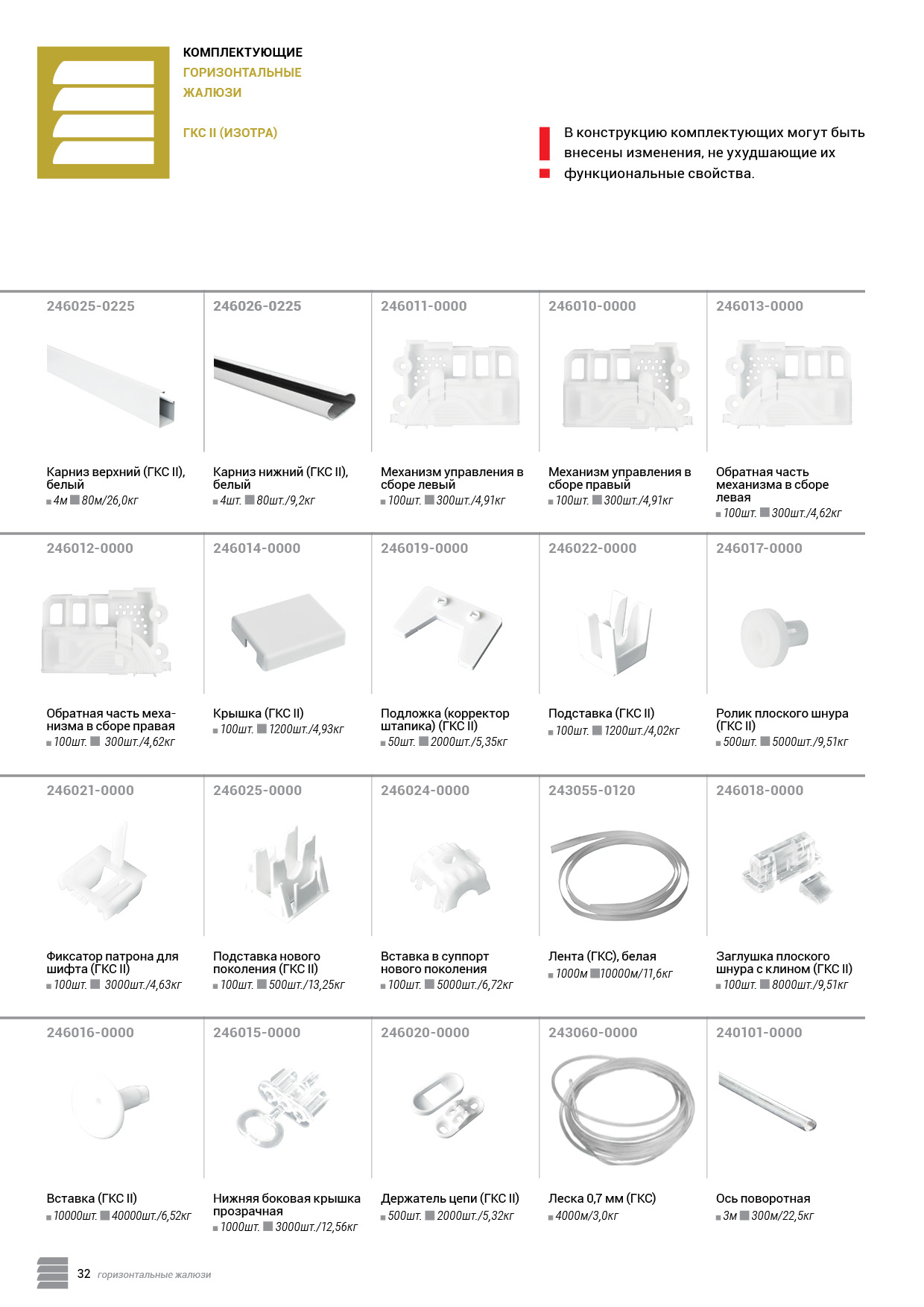 КОМПЛЕКТУЮЩИЕ
ГОРИЗОНТАЛЬНЫЕ ЖАЛЮЗИ

ГКС II (ИЗОТРА)

В конструкцию комплектующих могут быть внесены изменения, не ухудшающие их функциональные свойства.

246025-0225
Карниз верхний (ГКС II), белый
4м 80м/26,0кг

246026-0225
Карниз нижний (ГКС II), белый
4шт. 80шт./9,2кг

246011-0000
Механизм управления в сборе левый
100шт. 300шт./4,91кг

246010-0000
Механизм управления в сборе правый
100шт. 300шт./4,91кг

246013-0000
Обратная часть механизма в сборе левая
100шт. 300шт./4,62кг

246012-0000
Обратная часть механизма в сборе правая
100шт. 300шт./4,62кг

246014-0000
Крышка (ГКС II)
100шт. 1200шт./4,93кг

246019-0000
Подложка (корректор штапика) (ГКС II)
50шт. 2000шт./5,35кг

246022-0000
Подставка (ГКС II)
100шт. 1200шт./4,02кг

246017-0000
Ролик плоского шнура (ГКС II)
500шт. 5000шт./9,51кг

246021-0000
Фиксатор патрона для шифта (ГКС II)
100шт. 3000шт./4,63кг

246025-0000
Подставка нового поколения (ГКС II)
100шт. 500шт./13,25кг

246024-0000
Вставка в суппорт нового поколения
100шт. 5000шт./6,72кг

243055-0120
Лента (ГКС), белая
1000м 10000м/11,6кг

246018-0000
Заглушка плоского шнура с клином (ГКС II)
100шт. 8000шт./9,51кг

246016-0000
Вставка (ГКС II)
10000шт. 40000шт./6,52кг

246015-0000
Нижняя боковая крышка прозрачная
1000шт. 3000шт./12,56кг

246020-0000
Держатель цепи (ГКС II)
500шт. 2000шт./5,32кг

243060-0000
Леска 0,7 мм (ГКС)
4000м/3,0кг

240101-0000
Ось поворотная
3м 300м/22,5кг

32 горизонтальные жалюзи